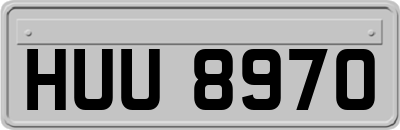 HUU 8970